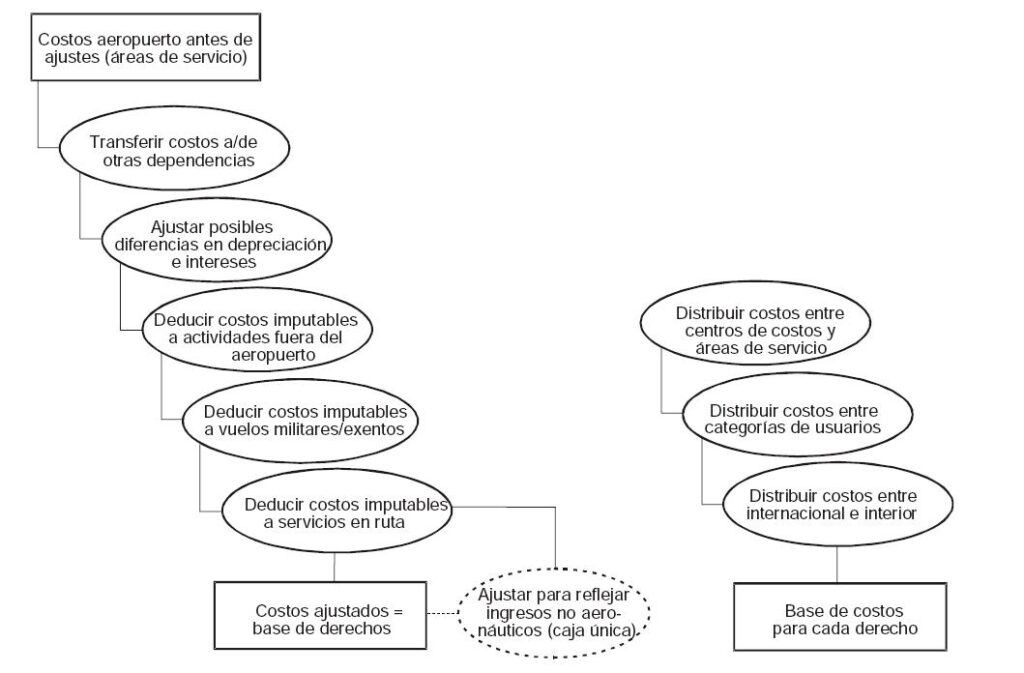 Costos aeropuerto antes de ajustes (áreas de servicio)

Transferir costos a/de otras dependencias

Ajustar posibles diferencias en depreciación e intereses

Deducir costos imputables a actividades fuera del aeropuerto

Deducir costos imputables a vuelos militares/exentos

Deducir costos imputables a servicios en ruta

Costos ajustados = base de derechos

Ajustar para reflejar ingresos no aeronáuticos (caja única)

Distribuir costos entre centros de costos y áreas de servicio

Distribuir costos entre categorías de usuarios

Distribuir costos entre internacional e interior

Base de costos para cada derecho